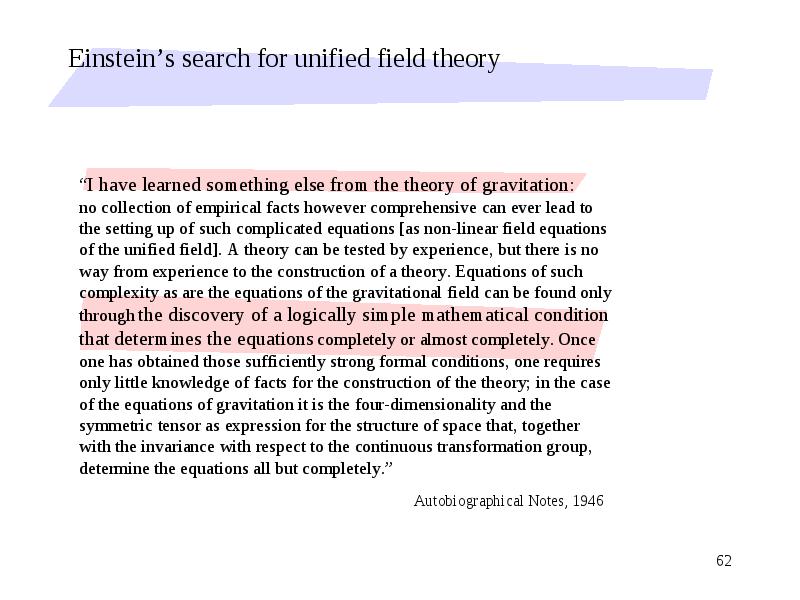 Einstein's search for unified field theory

"I have learned something else from the theory of gravitation: no collection of empirical facts however comprehensive can ever lead to the setting up of such complicated equations [as non-linear field equations of the unified field]. A theory can be tested by experience, but there is no way from experience to the construction of a theory. Equations of such complexity as are the equations of the gravitational field can be found only through the discovery of a logically simple mathematical condition that determines the equations completely or almost completely. Once one has obtained those sufficiently strong formal conditions, one requires only little knowledge of facts for the construction of the theory; in the case of the equations of gravitation it is the four-dimensionality and the symmetric tensor as expression for the structure of space that, together with the invariance with respect to the continuous transformation group, determine the equations all but completely."

Autobiographical Notes, 1946

62